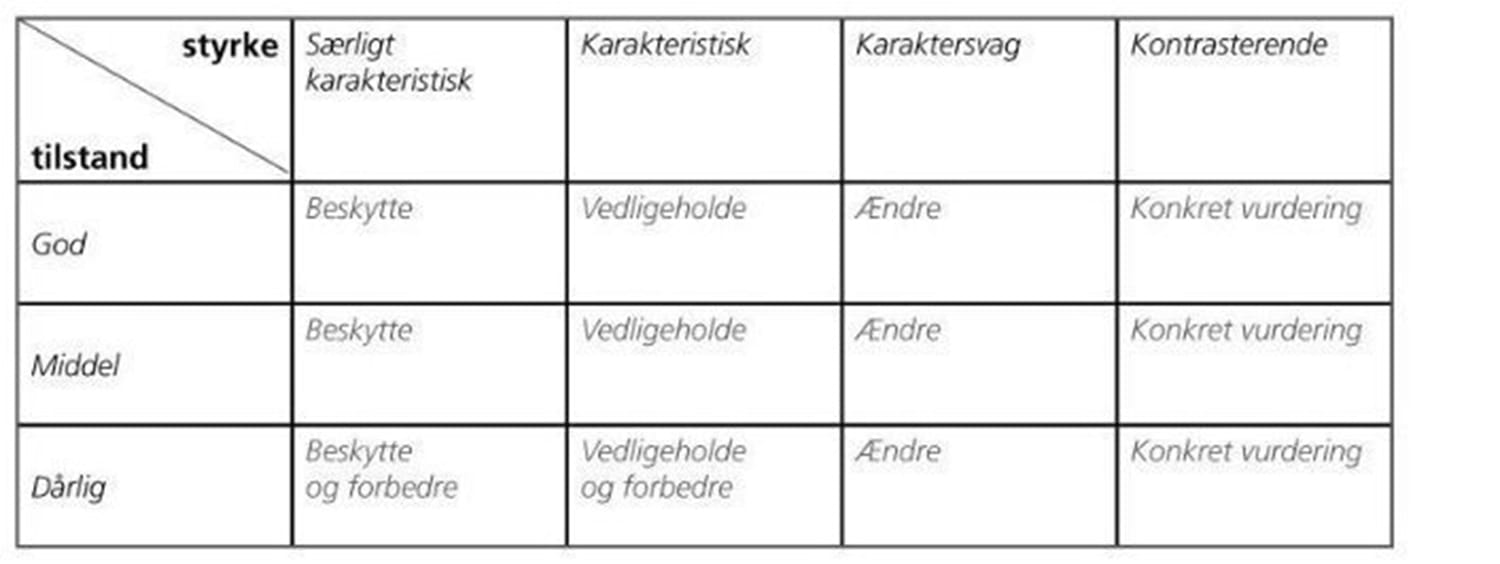 | styrke / tilstand | Særligt karakteristisk | Karakteristisk | Karaktersvag | Kontrasterende |
|---|---|---|---|---|
| God | Beskytte | Vedligeholde | Ændre | Konkret vurdering |
| Middel | Beskytte | Vedligeholde | Ændre | Konkret vurdering |
| Dårlig | Beskytte og forbedre | Vedligeholde og forbedre | Ændre | Konkret vurdering |